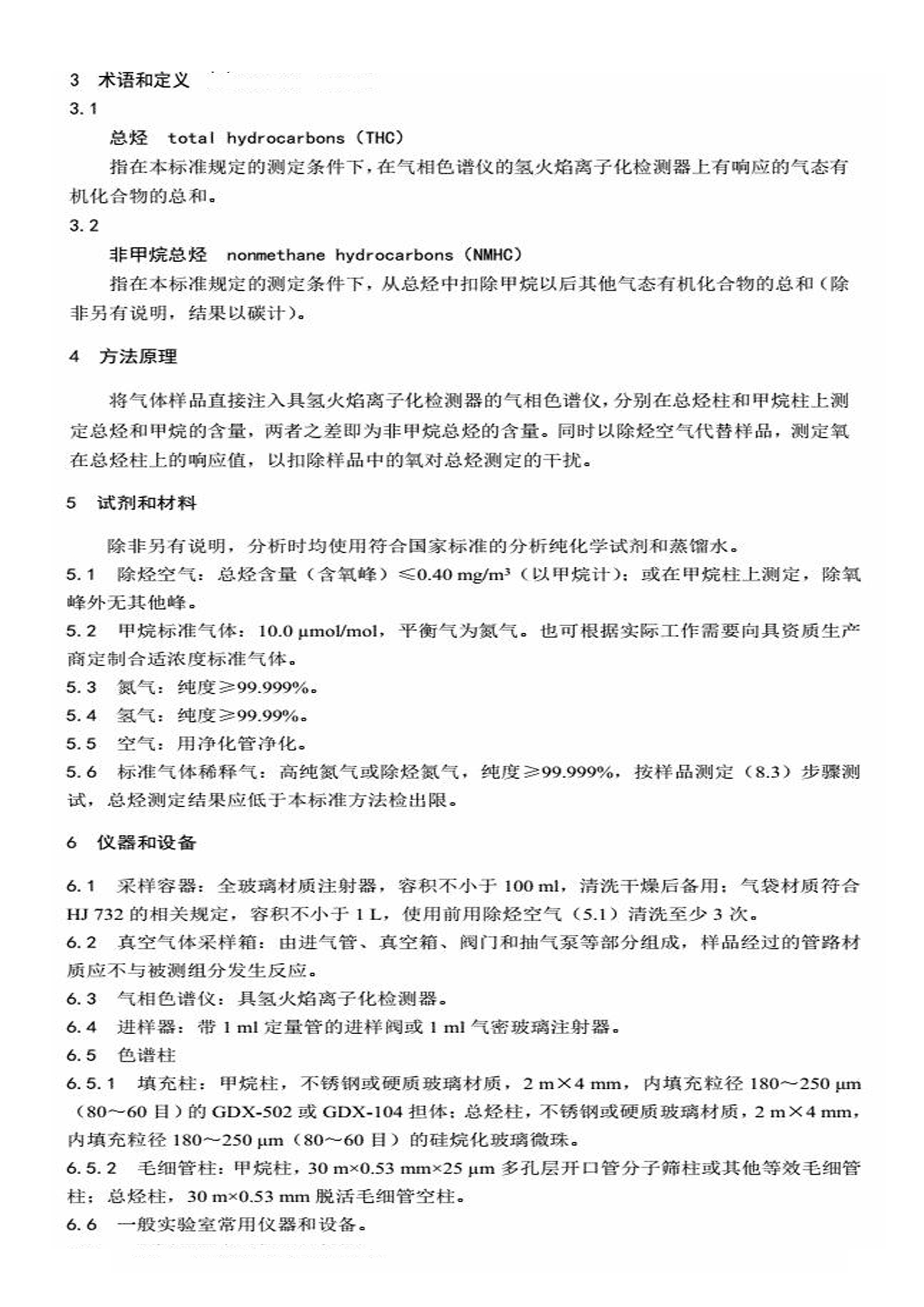 3 术语和定义

3.1

总烃 total hydrocarbons（THC）

指在本标准规定的测定条件下，在气相色谱仪的氢火焰离子化检测器上有响应的气态有机化合物的总和。

3.2

非甲烷总烃 nonmethane hydrocarbons（NMHC）

指在本标准规定的测定条件下，从总烃中扣除甲烷以后其他气态有机化合物的总和（除非另有说明，结果以碳计）。

4 方法原理

将气体样品直接注入具氢火焰离子化检测器的气相色谱仪，分别在总烃柱和甲烷柱上测定总烃和甲烷的含量，两者之差即为非甲烷总烃的含量。同时以除烃空气代替样品，测定氧在总烃柱上的响应值，以扣除样品中的氧对总烃测定的干扰。

5 试剂和材料

除非另有说明，分析时均使用符合国家标准的分析纯化学试剂和蒸馏水。

5.1 除烃空气：总烃含量（含氧峰）≤0.40 mg/m³（以甲烷计）；或在甲烷柱上测定，除氧峰外无其他峰。

5.2 甲烷标准气体：10.0 μmol/mol，平衡气为氮气。也可根据实际工作需要向具资质生产商定制合适浓度标准气体。

5.3 氮气：纯度≥99.999%。

5.4 氢气：纯度≥99.99%。

5.5 空气：用净化管净化。

5.6 标准气体稀释气：高纯氮气或除烃氮气，纯度≥99.999%，按样品测定（8.3）步骤测试，总烃测定结果应低于本标准方法检出限。

6 仪器和设备

6.1 采样容器：全玻璃材质注射器，容积不小于 100 ml，清洗干燥后备用；气袋材质符合 HJ 732 的相关规定，容积不小于 1 L，使用前用除烃空气（5.1）清洗至少 3 次。

6.2 真空气体采样箱：由进气管、真空箱、阀门和抽气泵等部分组成，样品经过的管路材质应不与被测组分发生反应。

6.3 气相色谱仪：具氢火焰离子化检测器。

6.4 进样器：带 1 ml 定量管的进样阀或 1 ml 气密玻璃注射器。

6.5 色谱柱

6.5.1 填充柱：甲烷柱，不锈钢或硬质玻璃材质，2 m×4 mm，内填充粒径 180～250 μm（80～60 目）的 GDX-502 或 GDX-104 担体；总烃柱，不锈钢或硬质玻璃材质，2 m×4 mm，内填充粒径 180～250 μm（80～60 目）的硅烷化玻璃微珠。

6.5.2 毛细管柱：甲烷柱，30 m×0.53 mm×25 μm 多孔层开口管分子筛柱或其他等效毛细管柱；总烃柱，30 m×0.53 mm 脱活毛细管空柱。

6.6 一般实验室常用仪器和设备。